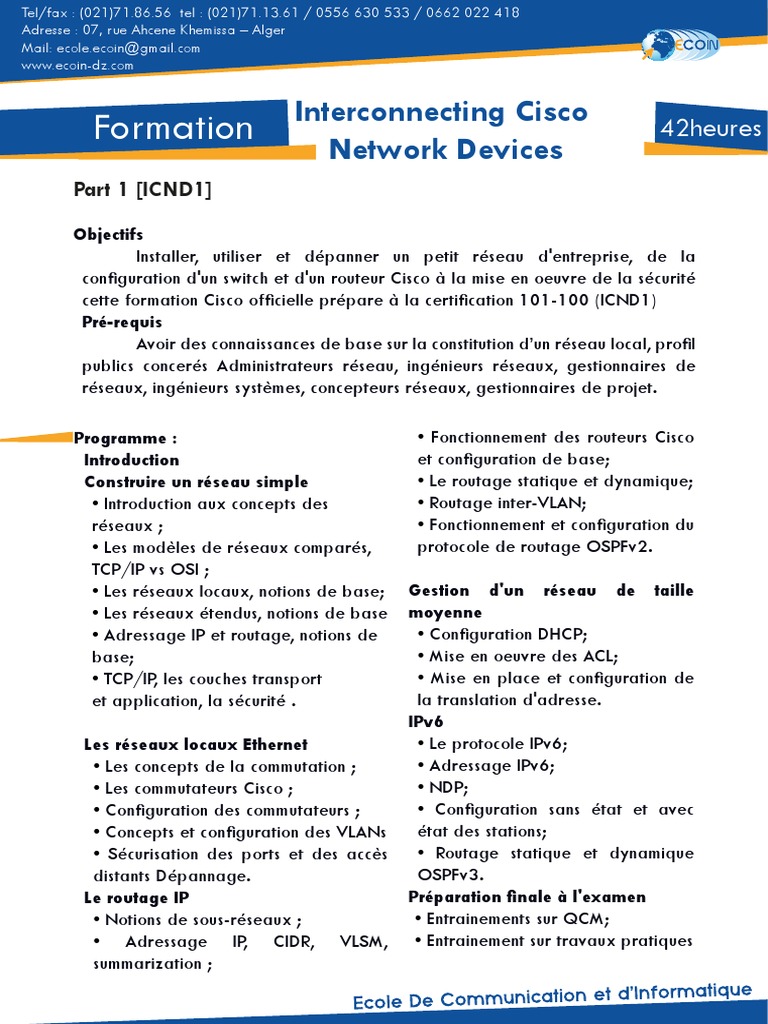 Tel/fax : (021)71.86.56 tel : (021)71.13.61 / 0556 630 533 / 0662 022 418
Adresse : 07, rue Ahcene Khemissa – Alger
Mail: ecole.ecoin@gmail.com
www.ecoin-dz.com

ECOIN

Formation

Interconnecting Cisco Network Devices

42heures

Part 1 [ICND1]

Objectifs
Installer, utiliser et dépanner un petit réseau d'entreprise, de la configuration d'un switch et d'un routeur Cisco à la mise en oeuvre de la sécurité cette formation Cisco officielle prépare à la certification 101-100 (ICND1)

Pré-requis
Avoir des connaissances de base sur la constitution d'un réseau local, profil publics concerés Administrateurs réseau, ingénieurs réseaux, gestionnaires de réseaux, ingénieurs systèmes, concepteurs réseaux, gestionnaires de projet.

Programme :
Introduction
Construire un réseau simple
• Introduction aux concepts des réseaux ;
• Les modèles de réseaux comparés, TCP/IP vs OSI ;
• Les réseaux locaux, notions de base;
• Les réseaux étendus, notions de base
• Adressage IP et routage, notions de base;
• TCP/IP, les couches transport et application, la sécurité .

Les réseaux locaux Ethernet
• Les concepts de la commutation ;
• Les commutateurs Cisco ;
• Configuration des commutateurs ;
• Concepts et configuration des VLANs
• Sécurisation des ports et des accès distants Dépannage.

Le routage IP
• Notions de sous-réseaux ;
• Adressage IP, CIDR, VLSM, summarization ;

• Fonctionnement des routeurs Cisco et configuration de base;
• Le routage statique et dynamique;
• Routage inter-VLAN;
• Fonctionnement et configuration du protocole de routage OSPFv2.

Gestion d'un réseau de taille moyenne
• Configuration DHCP;
• Mise en oeuvre des ACL;
• Mise en place et configuration de la translation d'adresse.

IPv6
• Le protocole IPv6;
• Adressage IPv6;
• NDP;
• Configuration sans état et avec état des stations;
• Routage statique et dynamique OSPFv3.

Préparation finale à l'examen
• Entrainements sur QCM;
• Entrainement sur travaux pratiques

Ecole De Communication et d'Informatique